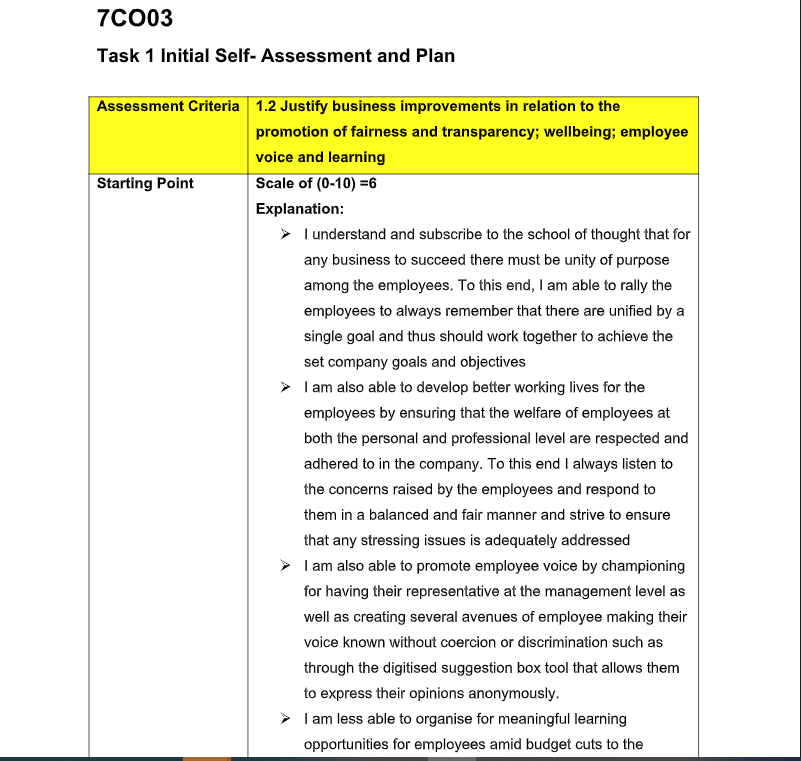 7CO03

Task 1 Initial Self- Assessment and Plan

| Assessment Criteria | 1.2 Justify business improvements in relation to the promotion of fairness and transparency; wellbeing; employee voice and learning |
|---|---|
| Starting Point | Scale of (0-10) =6<br>Explanation:<br>➢ I understand and subscribe to the school of thought that for any business to succeed there must be unity of purpose among the employees. To this end, I am able to rally the employees to always remember that there are unified by a single goal and thus should work together to achieve the set company goals and objectives<br>➢ I am also able to develop better working lives for the employees by ensuring that the welfare of employees at both the personal and professional level are respected and adhered to in the company. To this end I always listen to the concerns raised by the employees and respond to them in a balanced and fair manner and strive to ensure that any stressing issues is adequately addressed<br>➢ I am also able to promote employee voice by championing for having their representative at the management level as well as creating several avenues of employee making their voice known without coercion or discrimination such as through the digitised suggestion box tool that allows them to express their opinions anonymously.<br>➢ I am less able to organise for meaningful learning opportunities for employees amid budget cuts to the |